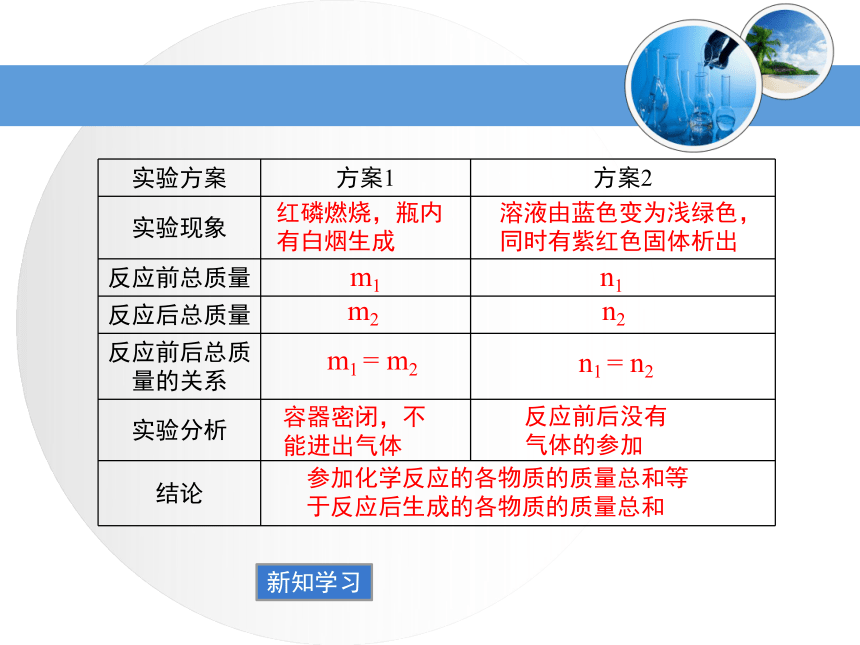 | 实验方案 | 方案1 | 方案2 |
|---|---|---|
| 实验现象 | 红磷燃烧，瓶内有白烟生成 | 溶液由蓝色变为浅绿色，同时有紫红色固体析出 |
| 反应前总质量 | $m_1$ | $n_1$ |
| 反应后总质量 | $m_2$ | $n_2$ |
| 反应前后总质量的关系 | $m_1 = m_2$ | $n_1 = n_2$ |
| 实验分析 | 容器密闭，不能进出气体 | 反应前后没有气体的参加 |
| 结论 | 参加化学反应的各物质的质量总和等于反应后生成的各物质的质量总和 | |

新知学习